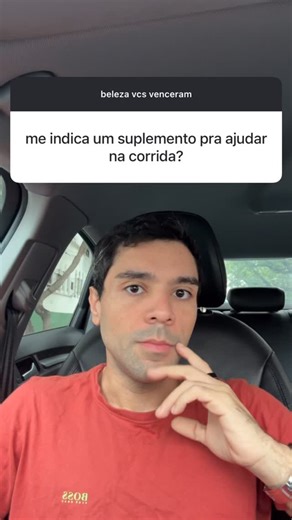 beleza vcs venceram

me indica um suplemento pra ajudar na corrida?

BOSS